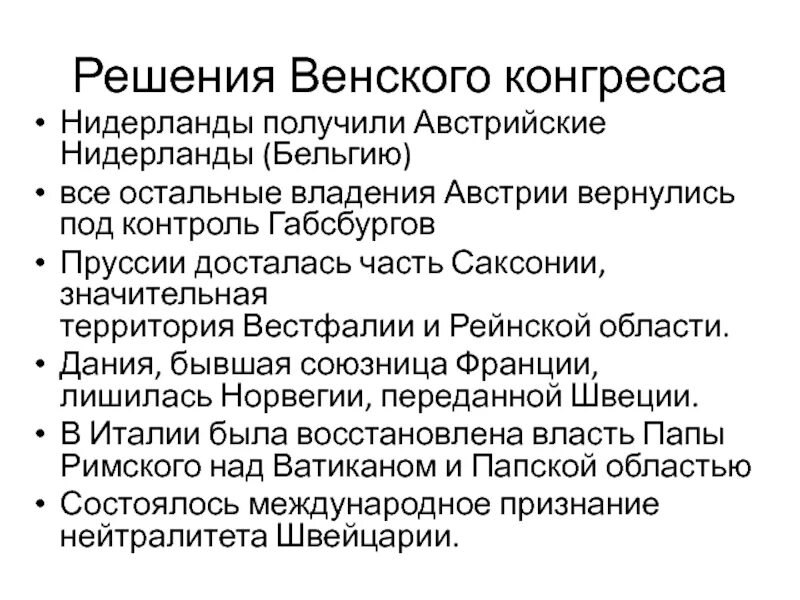 Решения Венского конгресса

• Нидерланды получили Австрийские Нидерланды (Бельгию)
• все остальные владения Австрии вернулись под контроль Габсбургов
• Пруссии досталась часть Саксонии, значительная
территория Вестфалии и Рейнской области.
• Дания, бывшая союзница Франции, лишилась Норвегии, переданной Швеции.
• В Италии была восстановлена власть Папы Римского над Ватиканом и Папской областью
• Состоялось международное признание нейтралитета Швейцарии.